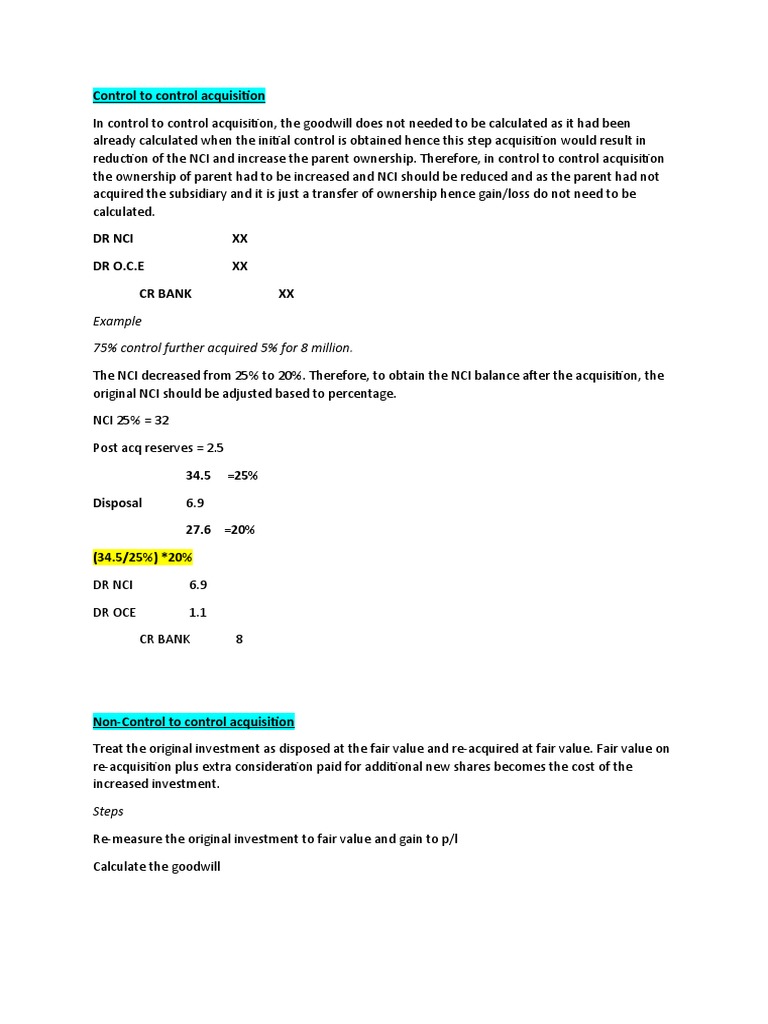 Control to control acquisition

In control to control acquisition, the goodwill does not needed to be calculated as it had been already calculated when the initial control is obtained hence this step acquisition would result in reduction of the NCI and increase the parent ownership. Therefore, in control to control acquisition the ownership of parent had to be increased and NCI should be reduced and as the parent had not acquired the subsidiary and it is just a transfer of ownership hence gain/loss do not need to be calculated.

DR NCI XX

DR O.C.E XX

CR BANK XX

Example

75% control further acquired 5% for 8 million.

The NCI decreased from 25% to 20%. Therefore, to obtain the NCI balance after the acquisition, the original NCI should be adjusted based to percentage.

NCI 25% = 32

Post acq reserves = 2.5

34.5 =25%

Disposal 6.9

27.6 =20%

(34.5/25%) *20%

DR NCI 6.9

DR OCE 1.1

CR BANK 8

Non-Control to control acquisition

Treat the original investment as disposed at the fair value and re-acquired at fair value. Fair value on re-acquisition plus extra consideration paid for additional new shares becomes the cost of the increased investment.

Steps

Re-measure the original investment to fair value and gain to p/l

Calculate the goodwill